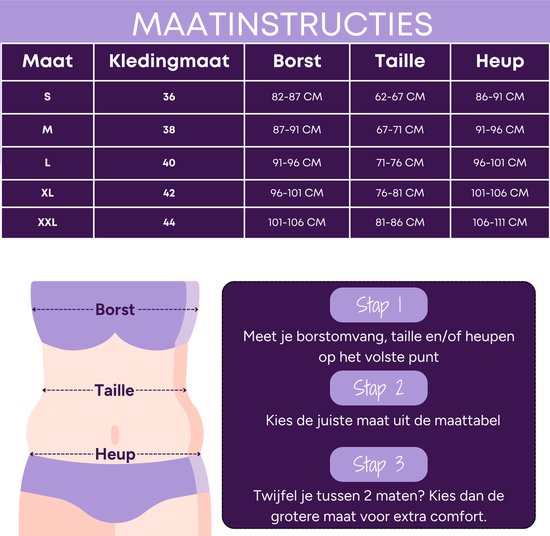 MAATINSTRUCTIES

| Maat | Kledingmaat | Borst | Taille | Heup |
|---|---|---|---|---|
| S | 36 | 82-87 CM | 62-67 CM | 86-91 CM |
| M | 38 | 87-91 CM | 67-71 CM | 91-96 CM |
| L | 40 | 91-96 CM | 71-76 CM | 96-101 CM |
| XL | 42 | 96-101 CM | 76-81 CM | 101-106 CM |
| XXL | 44 | 101-106 CM | 81-86 CM | 106-111 CM |

Borst

Taille

Heup

Stap 1

Meet je borstomvang, taille en/of heupen op het volste punt

Stap 2

Kies de juiste maat uit de maattabel

Stap 3

Twijfel je tussen 2 maten? Kies dan de grotere maat voor extra comfort.